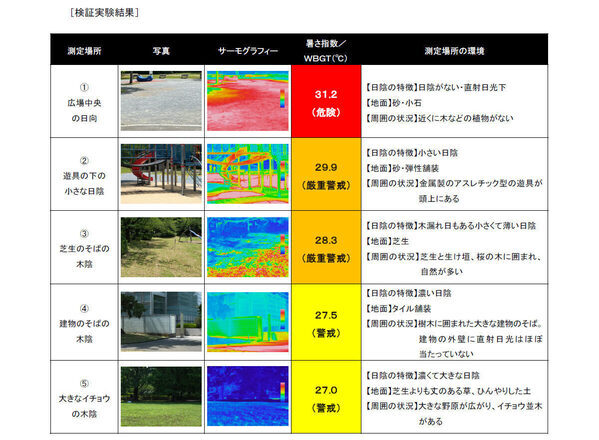 ［検証実験結果］

| 測定場所 | 写真 | サーモグラフィー | 暑さ指数／WBGT(℃) | 測定場所の環境 |
|---|---|---|---|---|
| ① 広場中央の日向 | | | 31.2（危険） | 【日陰の特徴】日陰がない・直射日光下 【地面】砂・小石 【周囲の状況】近くに木などの植物がない |
| ② 遊具の下の小さな日陰 | | | 29.9（厳重警戒） | 【日陰の特徴】小さい日陰 【地面】砂・弾性舗装 【周囲の状況】金属製のアスレチック型の遊具が頭上にある |
| ③ 芝生のそばの木陰 | | | 28.3（厳重警戒） | 【日陰の特徴】木漏れ日もある小さくて薄い日陰 【地面】芝生 【周囲の状況】芝生と生け垣、桜の木に囲まれ、自然が多い |
| ④ 建物のそばの木陰 | | | 27.5（警戒） | 【日陰の特徴】濃い日陰 【地面】タイル舗装 【周囲の状況】樹木に囲まれた大きな建物のそば。建物の外壁に直射日光はほぼ当たっていない |
| ⑤ 大きなイチョウの木陰 | | | 27.0（警戒） | 【日陰の特徴】濃くて大きな日陰 【地面】芝生よりも丈のある草、ひんやりした土 【周囲の状況】大きな野原が広がり、イチョウ並木がある |